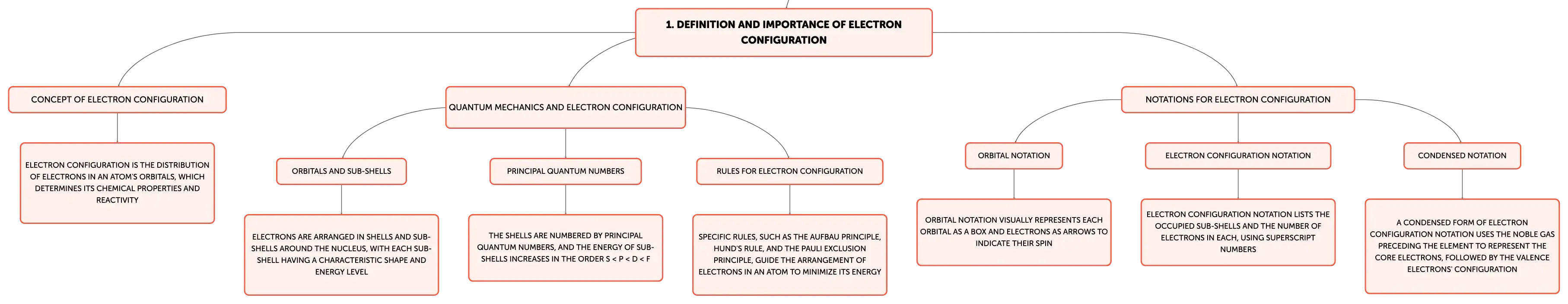 1. DEFINITION AND IMPORTANCE OF ELECTRON CONFIGURATION

CONCEPT OF ELECTRON CONFIGURATION

ELECTRON CONFIGURATION IS THE DISTRIBUTION OF ELECTRONS IN AN ATOM'S ORBITALS, WHICH DETERMINES ITS CHEMICAL PROPERTIES AND REACTIVITY

QUANTUM MECHANICS AND ELECTRON CONFIGURATION

ORBITALS AND SUB-SHELLS

ELECTRONS ARE ARRANGED IN SHELLS AND SUB-SHELLS AROUND THE NUCLEUS, WITH EACH SUB-SHELL HAVING A CHARACTERISTIC SHAPE AND ENERGY LEVEL

PRINCIPAL QUANTUM NUMBERS

THE SHELLS ARE NUMBERED BY PRINCIPAL QUANTUM NUMBERS, AND THE ENERGY OF SUB-SHELLS INCREASES IN THE ORDER S < P < D < F

RULES FOR ELECTRON CONFIGURATION

SPECIFIC RULES, SUCH AS THE AUFBAU PRINCIPLE, HUND'S RULE, AND THE PAULI EXCLUSION PRINCIPLE, GUIDE THE ARRANGEMENT OF ELECTRONS IN AN ATOM TO MINIMIZE ITS ENERGY

NOTATIONS FOR ELECTRON CONFIGURATION

ORBITAL NOTATION

ORBITAL NOTATION VISUALLY REPRESENTS EACH ORBITAL AS A BOX AND ELECTRONS AS ARROWS TO INDICATE THEIR SPIN

ELECTRON CONFIGURATION NOTATION

ELECTRON CONFIGURATION NOTATION LISTS THE OCCUPIED SUB-SHELLS AND THE NUMBER OF ELECTRONS IN EACH, USING SUPERSCRIPT NUMBERS

CONDENSED NOTATION

A CONDENSED FORM OF ELECTRON CONFIGURATION NOTATION USES THE NOBLE GAS PRECEDING THE ELEMENT TO REPRESENT THE CORE ELECTRONS, FOLLOWED BY THE VALENCE ELECTRONS' CONFIGURATION